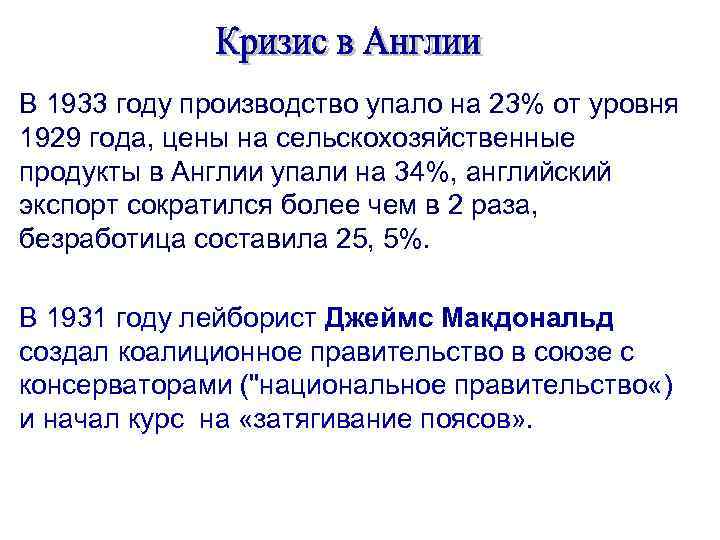 Кризис в Англии

В 1933 году производство упало на 23% от уровня 1929 года, цены на сельскохозяйственные продукты в Англии упали на 34%, английский экспорт сократился более чем в 2 раза, безработица составила 25, 5%.

В 1931 году лейборист Джеймс Макдональд создал коалиционное правительство в союзе с консерваторами ("национальное правительство«) и начал курс на «затягивание поясов».